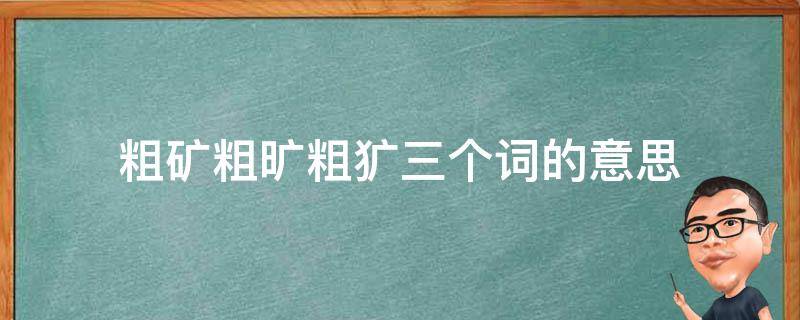 粗矿粗旷粗犷三个词的意思